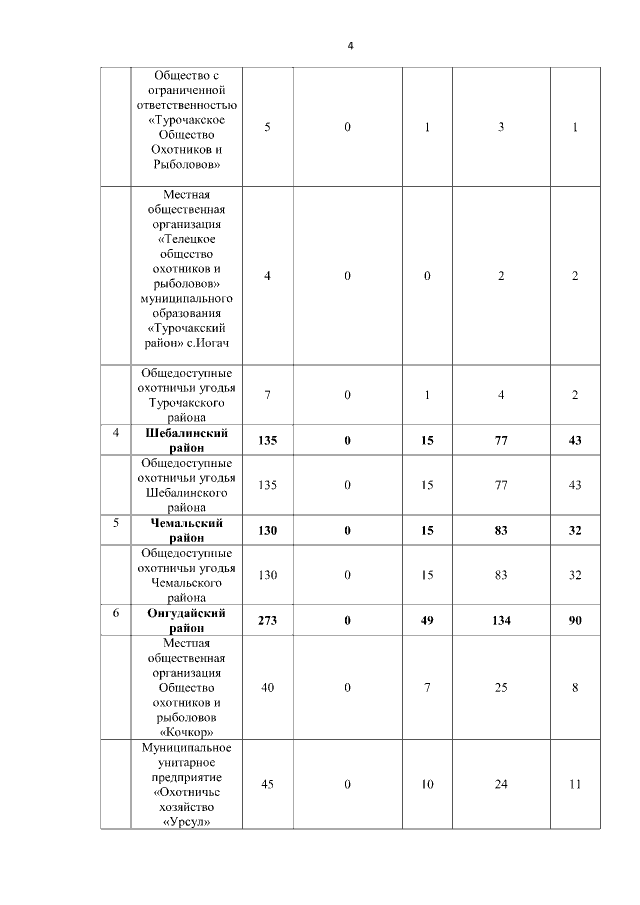 4

| | | | | | | |
|---|---|---|---|---|---|---|
| | Общество с ограниченной ответственностью «Турочакское Общество Охотников и Рыболовов» | 5 | 0 | 1 | 3 | 1 |
| | Местная общественная организация «Телецкое общество охотников и рыболовов» муниципального образования «Турочакский район» с.Иогач | 4 | 0 | 0 | 2 | 2 |
| | Общедоступные охотничьи угодья Турочакского района | 7 | 0 | 1 | 4 | 2 |
| 4 | **Шебалинский район** | **135** | **0** | **15** | **77** | **43** |
| | Общедоступные охотничьи угодья Шебалинского района | 135 | 0 | 15 | 77 | 43 |
| 5 | **Чемальский район** | **130** | **0** | **15** | **83** | **32** |
| | Общедоступные охотничьи угодья Чемальского района | 130 | 0 | 15 | 83 | 32 |
| 6 | **Онгудайский район** | **273** | **0** | **49** | **134** | **90** |
| | Местная общественная организация Общество охотников и рыболовов «Кочкор» | 40 | 0 | 7 | 25 | 8 |
| | Муниципальное унитарное предприятие «Охотничье хозяйство «Урсул» | 45 | 0 | 10 | 24 | 11 |